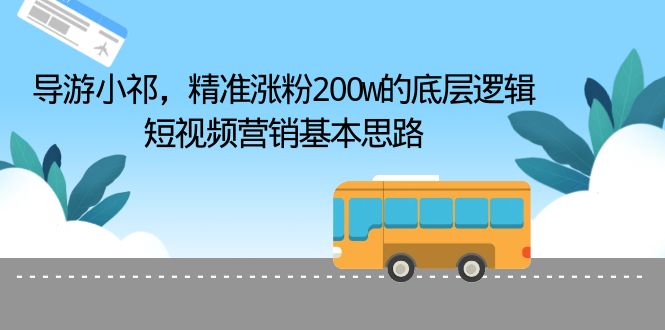 导游小祁，精准涨粉200w的底层逻辑
短视频营销基本思路